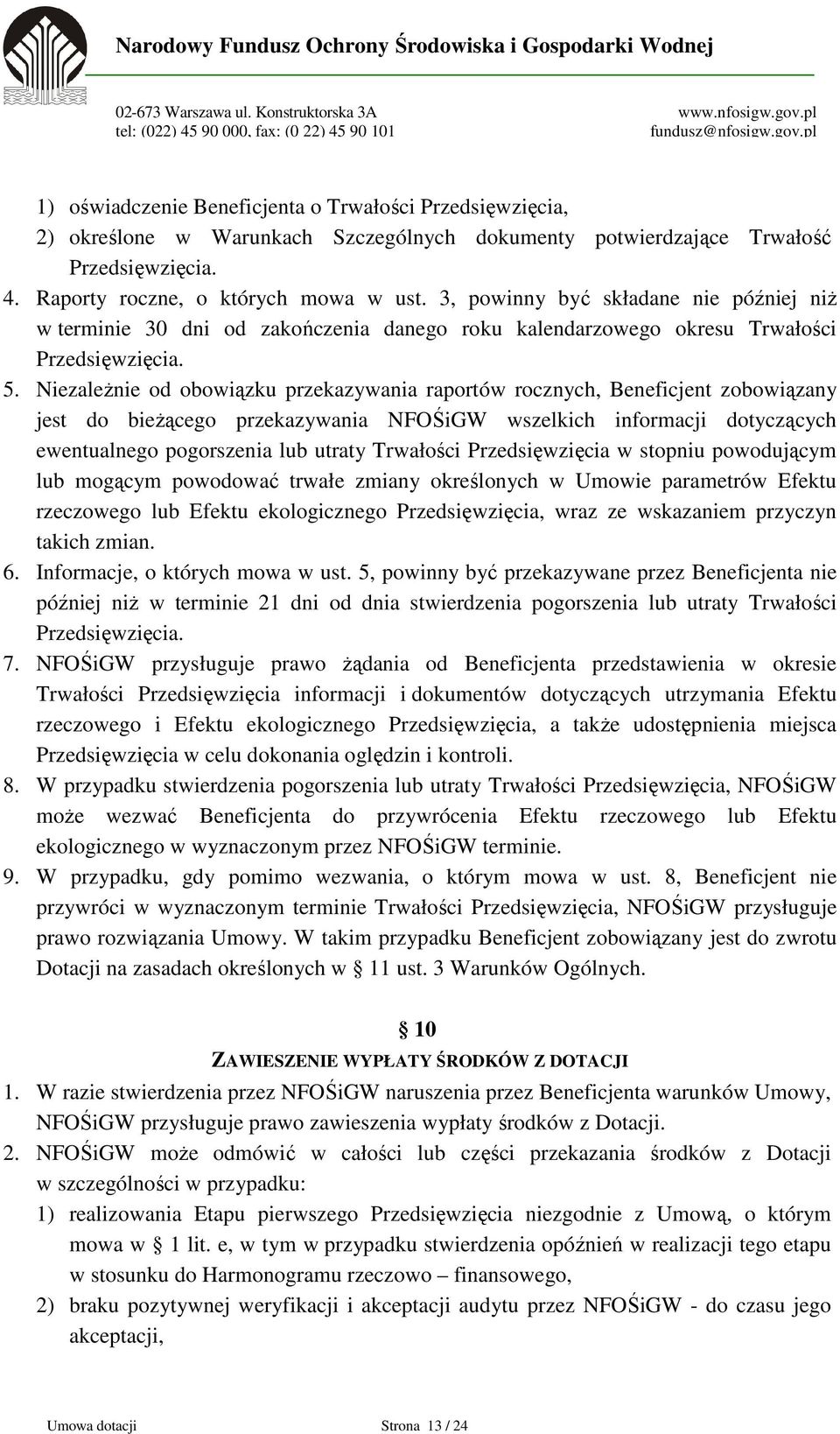 Narodowy Fundusz Ochrony Środowiska i Gospodarki Wodnej

02-673 Warszawa ul. Konstruktorska 3A
tel: (022) 45 90 000, fax: (0 22) 45 90 101

www.nfosigw.gov.pl
fundusz@nfosigw.gov.pl

1) oświadczenie Beneficjenta o Trwałości Przedsięwzięcia,
2) określone w Warunkach Szczególnych dokumenty potwierdzające Trwałość Przedsięwzięcia.
4. Raporty roczne, o których mowa w ust. 3, powinny być składane nie później niż w terminie 30 dni od zakończenia danego roku kalendarzowego okresu Trwałości Przedsięwzięcia.
5. Niezależnie od obowiązku przekazywania raportów rocznych, Beneficjent zobowiązany jest do bieżącego przekazywania NFOŚiGW wszelkich informacji dotyczących ewentualnego pogorszenia lub utraty Trwałości Przedsięwzięcia w stopniu powodującym lub mogącym powodować trwałe zmiany określonych w Umowie parametrów Efektu rzeczowego lub Efektu ekologicznego Przedsięwzięcia, wraz ze wskazaniem przyczyn takich zmian.
6. Informacje, o których mowa w ust. 5, powinny być przekazywane przez Beneficjenta nie później niż w terminie 21 dni od dnia stwierdzenia pogorszenia lub utraty Trwałości Przedsięwzięcia.
7. NFOŚiGW przysługuje prawo żądania od Beneficjenta przedstawienia w okresie Trwałości Przedsięwzięcia informacji i dokumentów dotyczących utrzymania Efektu rzeczowego i Efektu ekologicznego Przedsięwzięcia, a także udostępnienia miejsca Przedsięwzięcia w celu dokonania oględzin i kontroli.
8. W przypadku stwierdzenia pogorszenia lub utraty Trwałości Przedsięwzięcia, NFOŚiGW może wezwać Beneficjenta do przywrócenia Efektu rzeczowego lub Efektu ekologicznego w wyznaczonym przez NFOŚiGW terminie.
9. W przypadku, gdy pomimo wezwania, o którym mowa w ust. 8, Beneficjent nie przywróci w wyznaczonym terminie Trwałości Przedsięwzięcia, NFOŚiGW przysługuje prawo rozwiązania Umowy. W takim przypadku Beneficjent zobowiązany jest do zwrotu Dotacji na zasadach określonych w § 11 ust. 3 Warunków Ogólnych.

§ 10
ZAWIESZENIE WYPŁATY ŚRODKÓW Z DOTACJI
1. W razie stwierdzenia przez NFOŚiGW naruszenia przez Beneficjenta warunków Umowy, NFOŚiGW przysługuje prawo zawieszenia wypłaty środków z Dotacji.
2. NFOŚiGW może odmówić w całości lub części przekazania środków z Dotacji w szczególności w przypadku:
1) realizowania Etapu pierwszego Przedsięwzięcia niezgodnie z Umową, o którym mowa w § 1 lit. e, w tym w przypadku stwierdzenia opóźnień w realizacji tego etapu w stosunku do Harmonogramu rzeczowo – finansowego,
2) braku pozytywnej weryfikacji i akceptacji audytu przez NFOŚiGW - do czasu jego akceptacji,

Umowa dotacji Strona 13 / 24